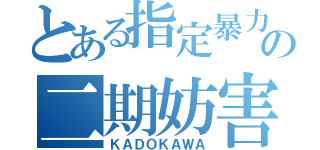 とある指定暴力の
二期妨害
KADOKAWA